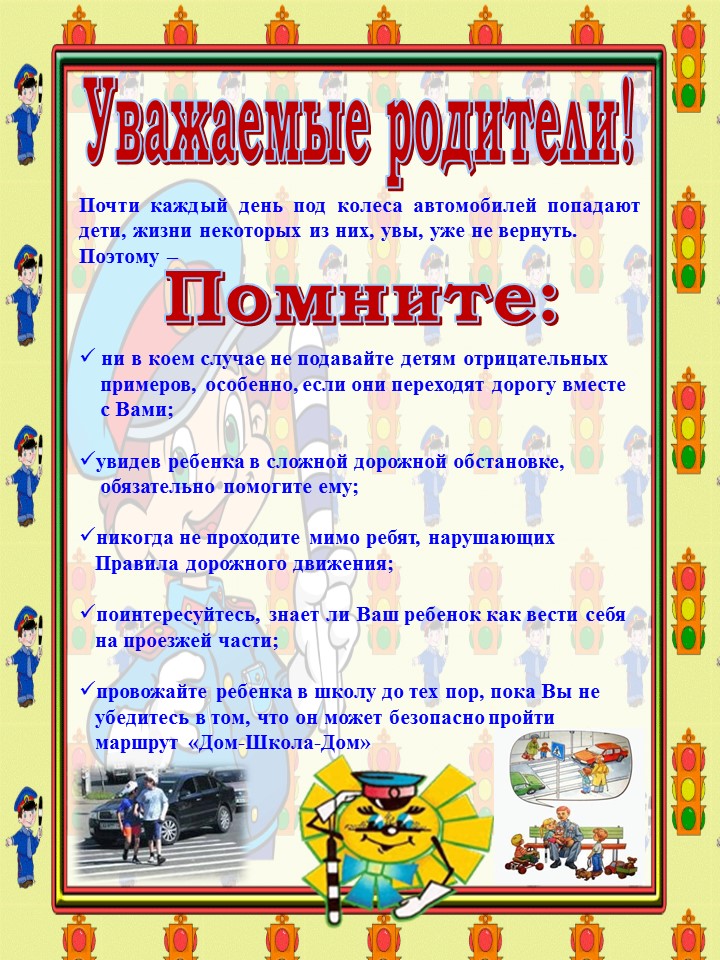 Уважаемые родители!

Почти каждый день под колеса автомобилей попадают дети, жизни некоторых из них, увы, уже не вернуть. Поэтому –

Помните:

✓ ни в коем случае не подавайте детям отрицательных примеров, особенно, если они переходят дорогу вместе с Вами;

✓увидев ребенка в сложной дорожной обстановке, обязательно помогите ему;

✓никогда не проходите мимо ребят, нарушающих Правила дорожного движения;

✓поинтересуйтесь, знает ли Ваш ребенок как вести себя на проезжей части;

✓провожайте ребенка в школу до тех пор, пока Вы не убедитесь в том, что он может безопасно пройти маршрут «Дом-Школа-Дом»